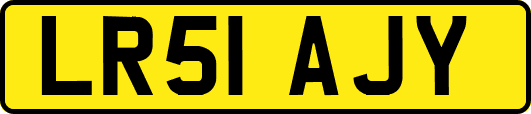 LR51 AJY